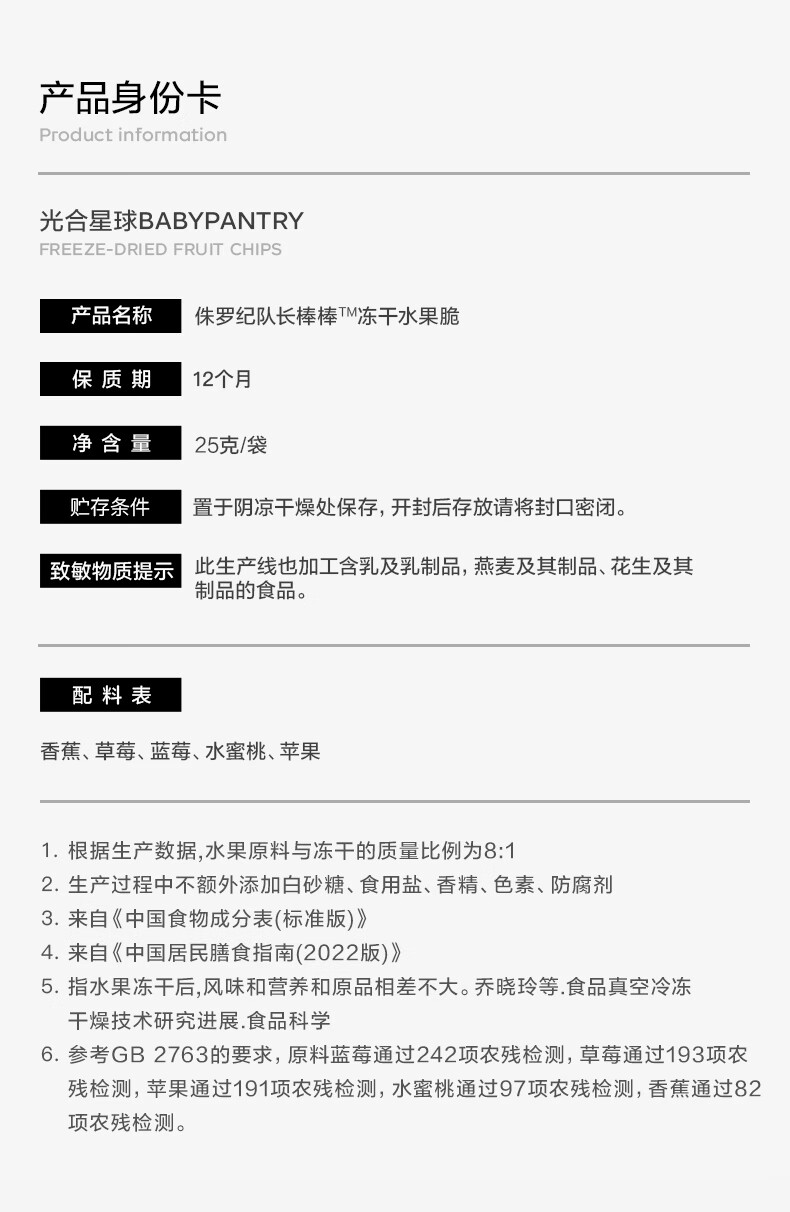 产品身份卡
Product information

光合星球BABYPANTRY
FREEZE-DRIED FRUIT CHIPS

产品名称 侏罗纪队长棒棒™冻干水果脆

保质期 12个月

净含量 25克/袋

贮存条件 置于阴凉干燥处保存，开封后存放请将封口密闭。

致敏物质提示 此生产线也加工含乳及乳制品，燕麦及其制品、花生及其制品的食品。

配料表

香蕉、草莓、蓝莓、水蜜桃、苹果

1. 根据生产数据,水果原料与冻干的质量比例为8:1
2. 生产过程中不额外添加白砂糖、食用盐、香精、色素、防腐剂
3. 来自《中国食物成分表(标准版)》
4. 来自《中国居民膳食指南(2022版)》
5. 指水果冻干后,风味和营养和原品相差不大。乔晓玲等.食品真空冷冻干燥技术研究进展.食品科学
6. 参考GB 2763的要求，原料蓝莓通过242项农残检测，草莓通过193项农残检测，苹果通过191项农残检测，水蜜桃通过97项农残检测，香蕉通过82项农残检测。